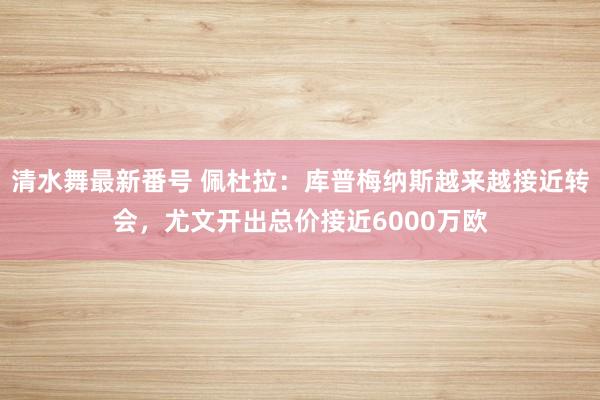 清水舞最新番号 佩杜拉：库普梅纳斯越来越接近转会，尤文开出总价接近6000万欧